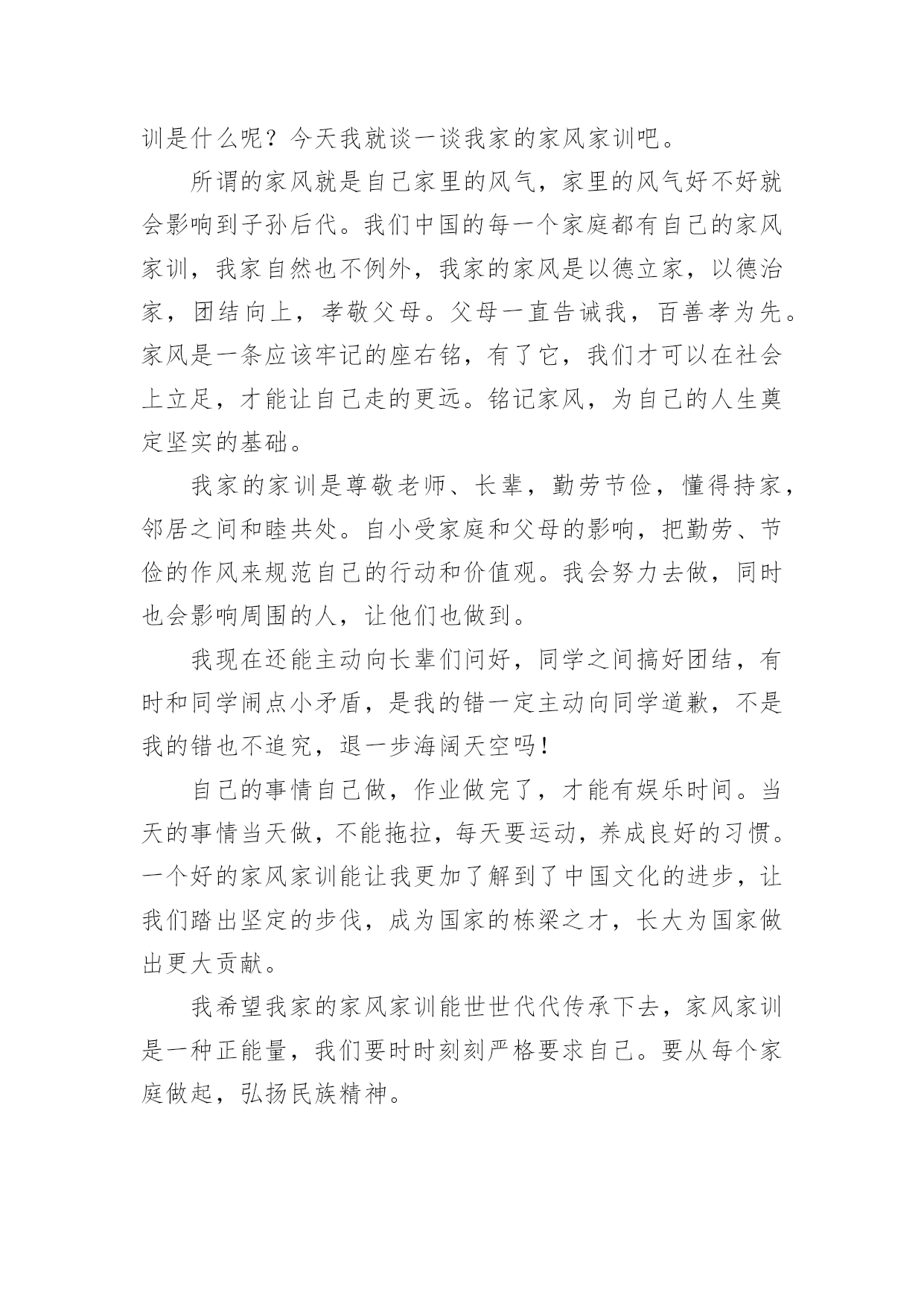 训是什么呢？今天我就谈一谈我家的家风家训吧。

所谓的家风就是自己家里的风气，家里的风气好不好就会影响到子孙后代。我们中国的每一个家庭都有自己的家风家训，我家自然也不例外，我家的家风是以德立家，以德治家，团结向上，孝敬父母。父母一直告诫我，百善孝为先。家风是一条应该牢记的座右铭，有了它，我们才可以在社会上立足，才能让自己走的更远。铭记家风，为自己的人生奠定坚实的基础。

我家的家训是尊敬老师、长辈，勤劳节俭，懂得持家，邻居之间和睦共处。自小受家庭和父母的影响，把勤劳、节俭的作风来规范自己的行动和价值观。我会努力去做，同时也会影响周围的人，让他们也做到。

我现在还能主动向长辈们问好，同学之间搞好团结，有时和同学闹点小矛盾，是我的错一定主动向同学道歉，不是我的错也不追究，退一步海阔天空吗！

自己的事情自己做，作业做完了，才能有娱乐时间。当天的事情当天做，不能拖拉，每天要运动，养成良好的习惯。一个好的家风家训能让我更加了解到了中国文化的进步，让我们踏出坚定的步伐，成为国家的栋梁之才，长大为国家做出更大贡献。

我希望我家的家风家训能世世代代传承下去，家风家训是一种正能量，我们要时时刻刻严格要求自己。要从每个家庭做起，弘扬民族精神。